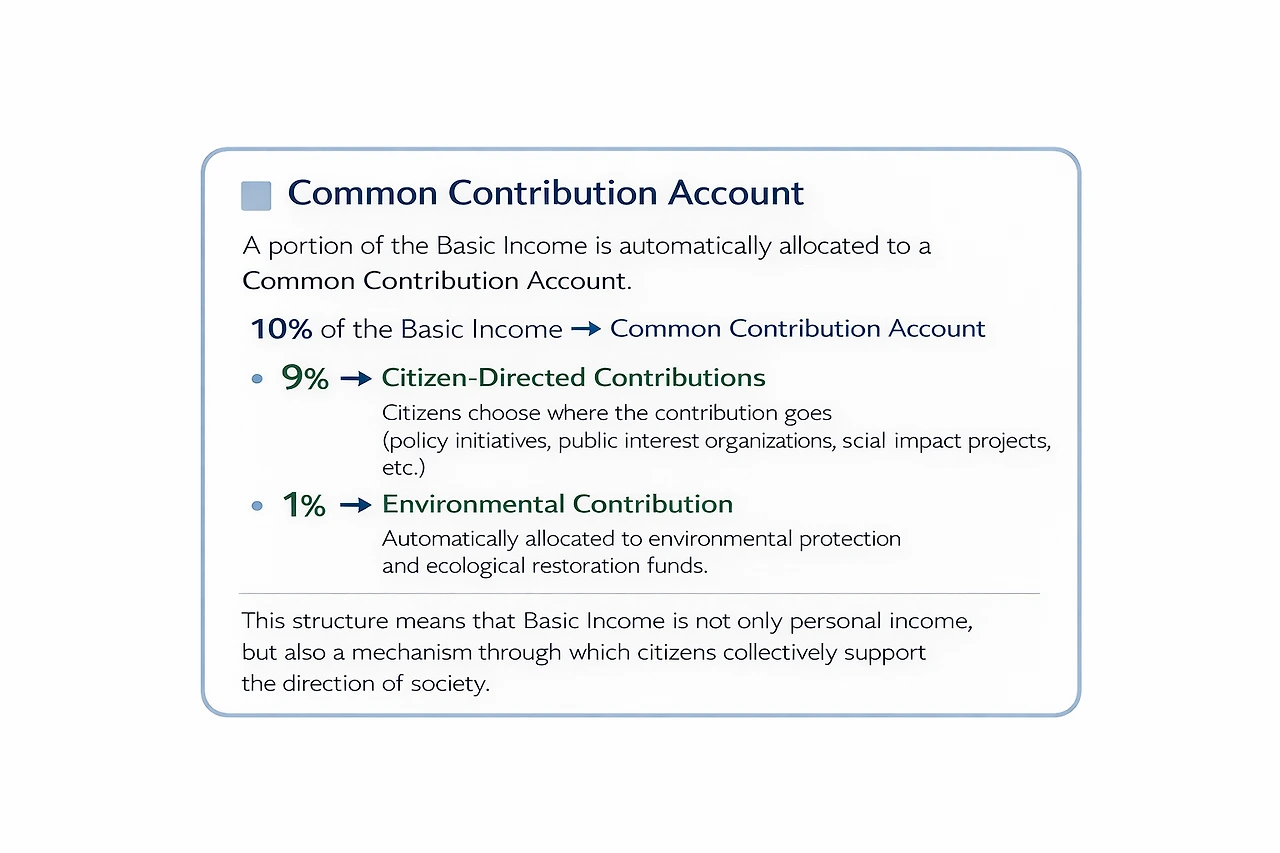 Common Contribution Account

A portion of the Basic Income is automatically allocated to a Common Contribution Account.

10% of the Basic Income → Common Contribution Account

• 9% → Citizen-Directed Contributions
Citizens choose where the contribution goes (policy initiatives, public interest organizations, scial impact projects, etc.)

• 1% → Environmental Contribution
Automatically allocated to environmental protection and ecological restoration funds.

This structure means that Basic Income is not only personal income, but also a mechanism through which citizens collectively support the direction of society.